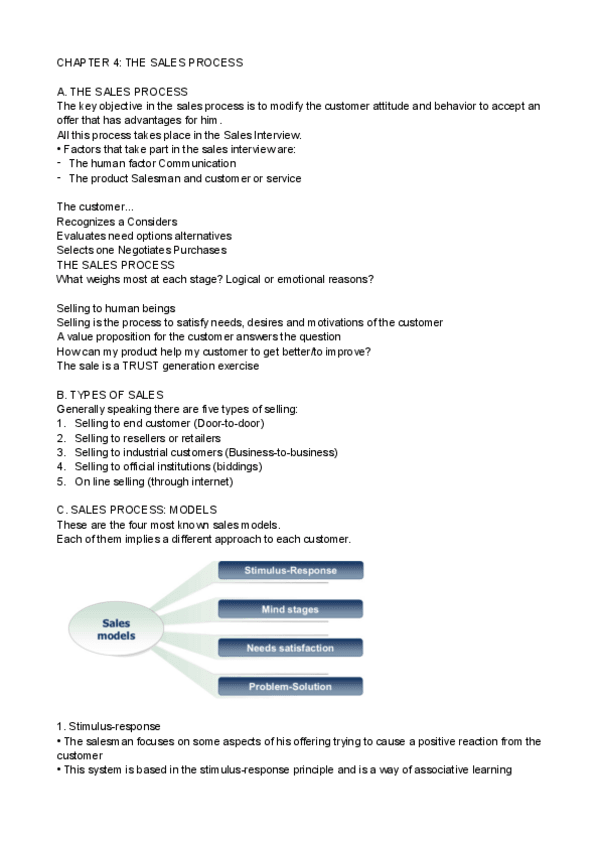 CHAPTER 4: THE SALES PROCESS

A. THE SALES PROCESS
The key objective in the sales process is to modify the customer attitude and behavior to accept an offer that has advantages for him.
All this process takes place in the Sales Interview.
• Factors that take part in the sales interview are:
- The human factor Communication
- The product Salesman and customer or service

The customer...
Recognizes a Considers
Evaluates need options alternatives
Selects one Negotiates Purchases
THE SALES PROCESS
What weighs most at each stage? Logical or emotional reasons?

Selling to human beings
Selling is the process to satisfy needs, desires and motivations of the customer
A value proposition for the customer answers the question
How can my product help my customer to get better/to improve?
The sale is a TRUST generation exercise

B. TYPES OF SALES
Generally speaking there are five types of selling:
1. Selling to end customer (Door-to-door)
2. Selling to resellers or retailers
3. Selling to industrial customers (Business-to-business)
4. Selling to official institutions (biddings)
5. On line selling (through internet)

C. SALES PROCESS: MODELS
These are the four most known sales models.
Each of them implies a different approach to each customer.

Sales models
Stimulus-Response
Mind stages
Needs satisfaction
Problem-Solution

1. Stimulus-response
• The salesman focuses on some aspects of his offering trying to cause a positive reaction from the customer
• This system is based in the stimulus-response principle and is a way of associative learning